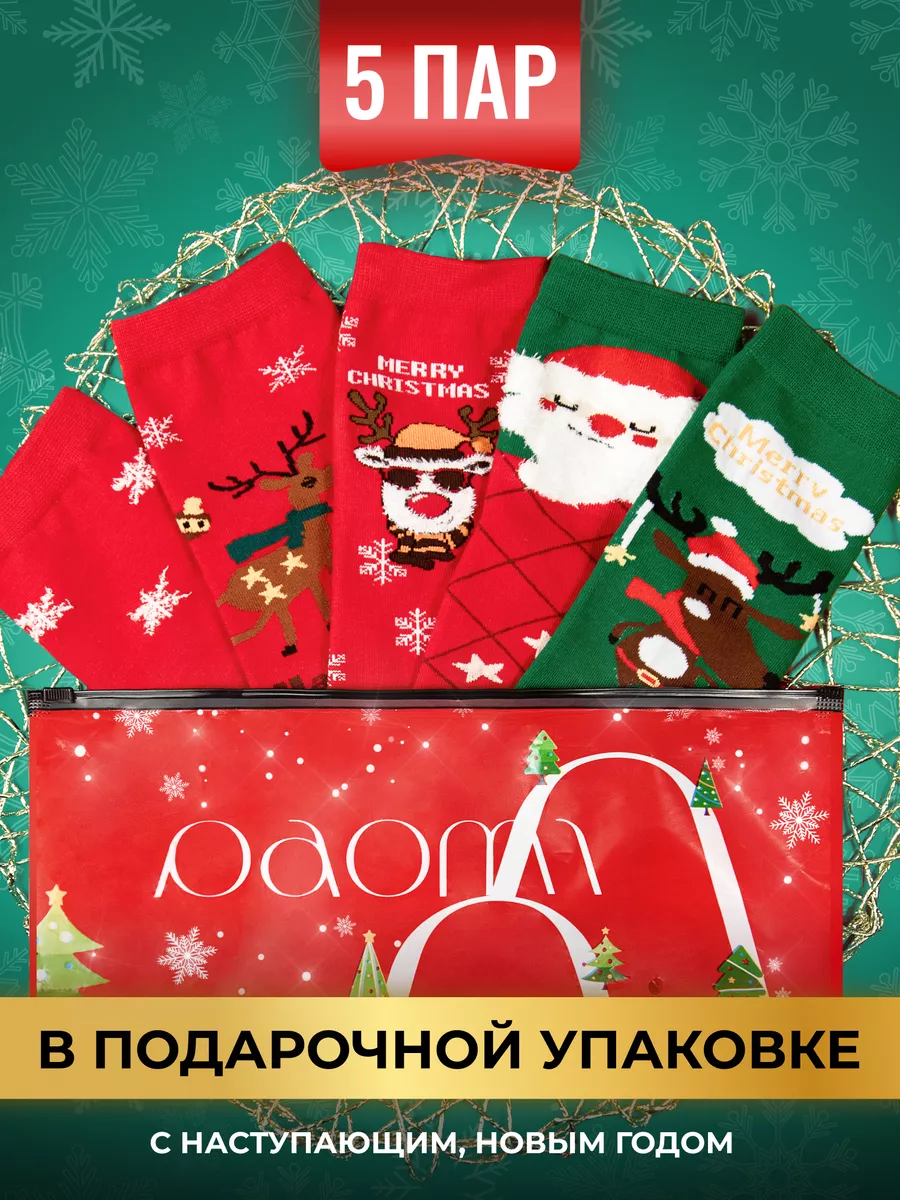 5 ПАР

MERRY CHRISTMAS

Merry Christmas

paom

В ПОДАРОЧНОЙ УПАКОВКЕ

С НАСТУПАЮЩИМ, НОВЫМ ГОДОМ